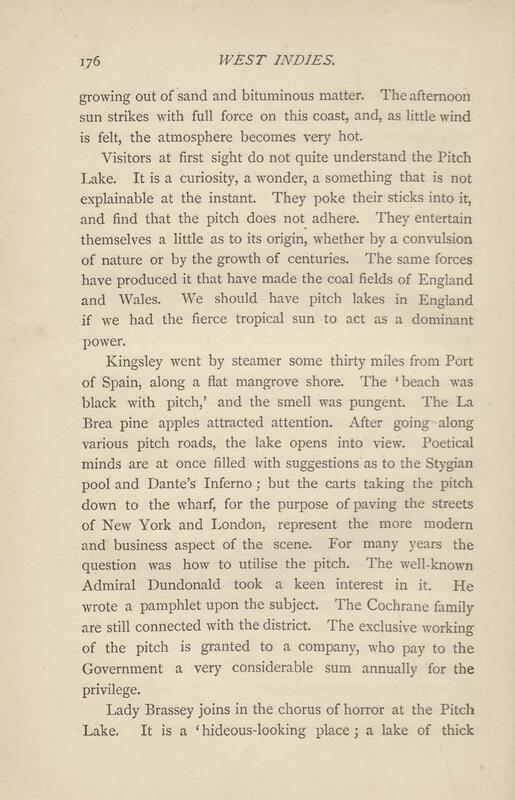 176 WEST INDIES.

growing out of sand and bituminous matter. The afternoon sun strikes with full force on this coast, and, as little wind is felt, the atmosphere becomes very hot.

Visitors at first sight do not quite understand the Pitch Lake. It is a curiosity, a wonder, a something that is not explainable at the instant. They poke their sticks into it, and find that the pitch does not adhere. They entertain themselves a little as to its origin, whether by a convulsion of nature or by the growth of centuries. The same forces have produced it that have made the coal fields of England and Wales. We should have pitch lakes in England if we had the fierce tropical sun to act as a dominant power.

Kingsley went by steamer some thirty miles from Port of Spain, along a flat mangrove shore. The 'beach was black with pitch,' and the smell was pungent. The La Brea pine apples attracted attention. After going along various pitch roads, the lake opens into view. Poetical minds are at once filled with suggestions as to the Stygian pool and Dante's Inferno; but the carts taking the pitch down to the wharf, for the purpose of paving the streets of New York and London, represent the more modern and business aspect of the scene. For many years the question was how to utilise the pitch. The well-known Admiral Dundonald took a keen interest in it. He wrote a pamphlet upon the subject. The Cochrane family are still connected with the district. The exclusive working of the pitch is granted to a company, who pay to the Government a very considerable sum annually for the privilege.

Lady Brassey joins in the chorus of horror at the Pitch Lake. It is a 'hideous-looking place; a lake of thick